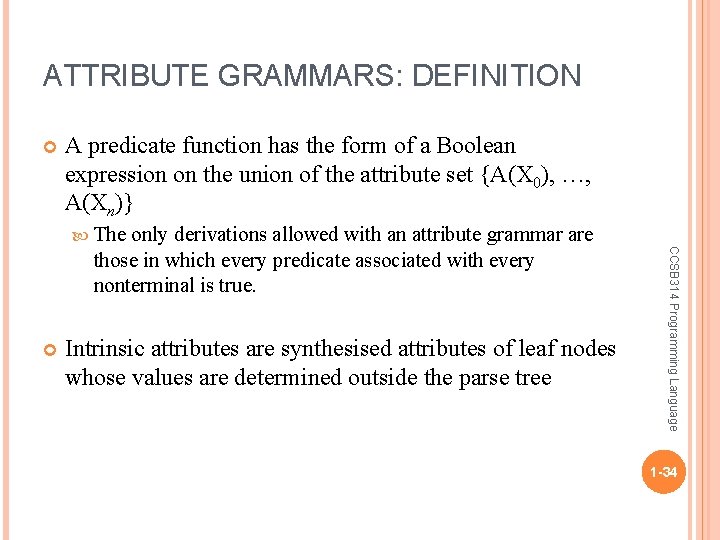 ATTRIBUTE GRAMMARS: DEFINITION

A predicate function has the form of a Boolean expression on the union of the attribute set $\{A(X_0), \ldots, A(X_n)\}$

The only derivations allowed with an attribute grammar are those in which every predicate associated with every nonterminal is true.

Intrinsic attributes are synthesised attributes of leaf nodes whose values are determined outside the parse tree

CCSB314 Programming Language

1-34